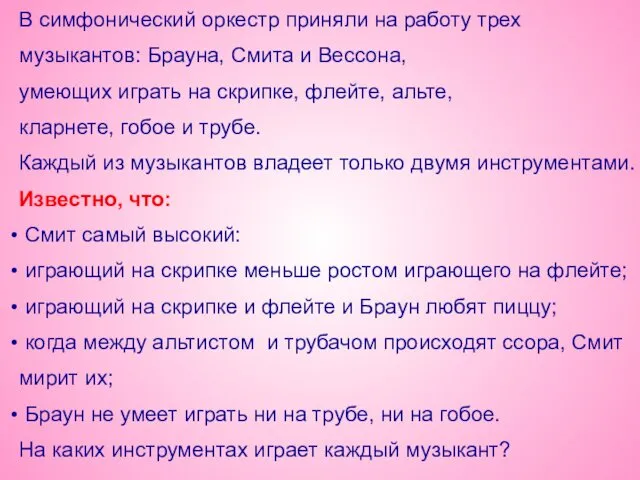 В симфонический оркестр приняли на работу трех музыкантов: Брауна, Смита и Вессона, умеющих играть на скрипке, флейте, альте, кларнете, гобое и трубе.
Каждый из музыкантов владеет только двумя инструментами.
Известно, что:
• Смит самый высокий:
• играющий на скрипке меньше ростом играющего на флейте;
• играющий на скрипке и флейте и Браун любят пиццу;
• когда между альтистом и трубачом происходят ссора, Смит мирит их;
• Браун не умеет играть ни на трубе, ни на гобое.
На каких инструментах играет каждый музыкант?